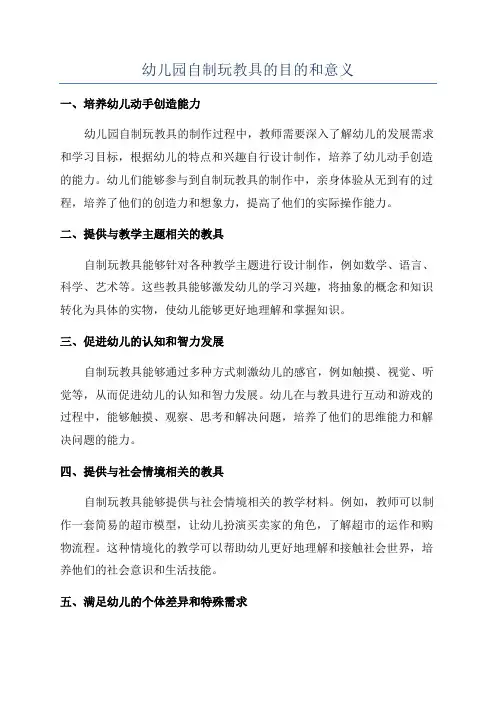 幼儿园自制玩教具的目的和意义

一、培养幼儿动手创造能力

幼儿园自制玩教具的制作过程中，教师需要深入了解幼儿的发展需求和学习目标，根据幼儿的特点和兴趣自行设计制作，培养了幼儿动手创造的能力。幼儿们能够参与到自制玩教具的制作中，亲身体验从无到有的过程，培养了他们的创造力和想象力，提高了他们的实际操作能力。

二、提供与教学主题相关的教具

自制玩教具能够针对各种教学主题进行设计制作，例如数学、语言、科学、艺术等。这些教具能够激发幼儿的学习兴趣，将抽象的概念和知识转化为具体的实物，使幼儿能够更好地理解和掌握知识。

三、促进幼儿的认知和智力发展

自制玩教具能够通过多种方式刺激幼儿的感官，例如触摸、视觉、听觉等，从而促进幼儿的认知和智力发展。幼儿在与教具进行互动和游戏的过程中，能够触摸、观察、思考和解决问题，培养了他们的思维能力和解决问题的能力。

四、提供与社会情境相关的教具

自制玩教具能够提供与社会情境相关的教学材料。例如，教师可以制作一套简易的超市模型，让幼儿扮演买卖家的角色，了解超市的运作和购物流程。这种情境化的教学可以帮助幼儿更好地理解和接触社会世界，培养他们的社会意识和生活技能。

五、满足幼儿的个体差异和特殊需求